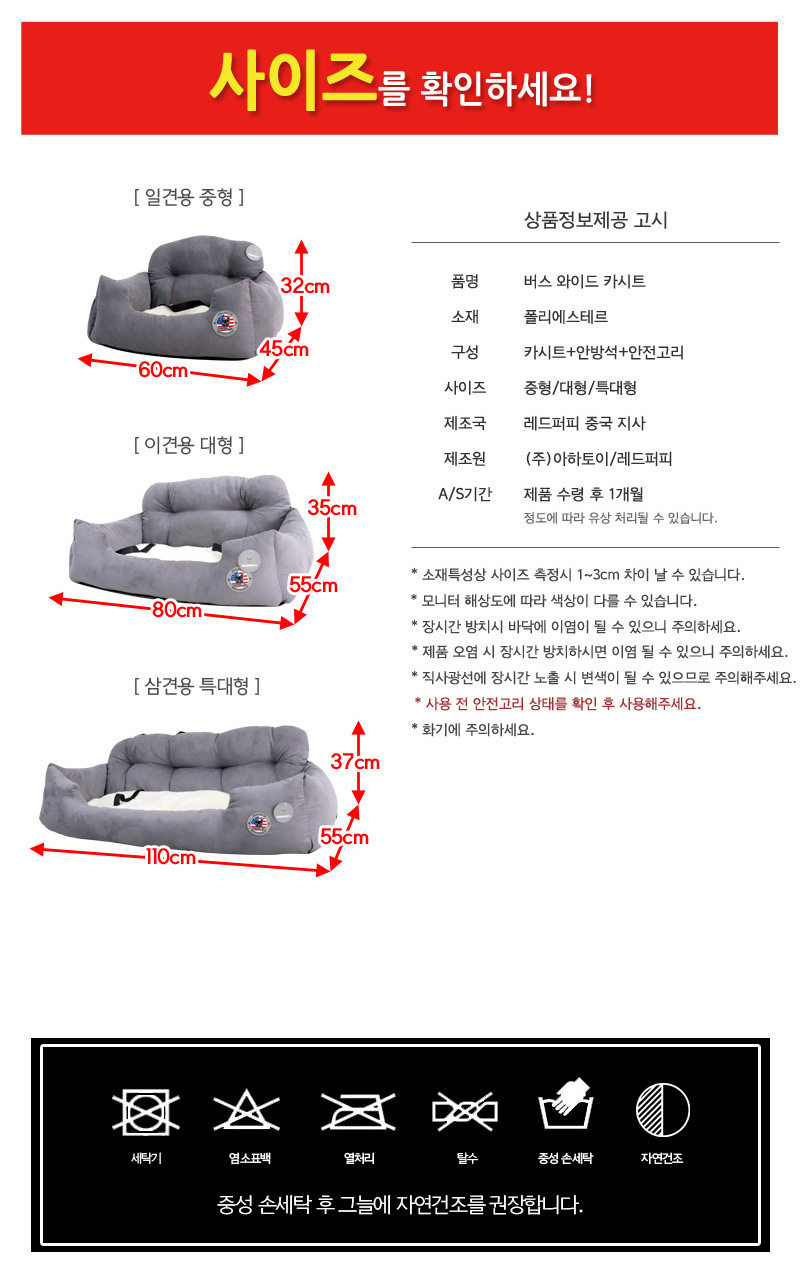 사이즈를 확인하세요!

[ 일견용 중형 ]

32cm

45cm

60cm

[ 이견용 대형 ]

35cm

55cm

80cm

[ 삼견용 특대형 ]

37cm

55cm

110cm

상품정보제공 고시

품명 버스 와이드 카시트
소재 폴리에스테르
구성 카시트+안방석+안전고리
사이즈 중형/대형/특대형
제조국 레드퍼피 중국 지사
제조원 (주)아하토이/레드퍼피
A/S기간 제품 수령 후 1개월
정도에 따라 유상 처리될 수 있습니다.

* 소재특성상 사이즈 측정시 1~3cm 차이 날 수 있습니다.
* 모니터 해상도에 따라 색상이 다를 수 있습니다.
* 장시간 방치시 바닥에 이염이 될 수 있으니 주의하세요.
* 제품 오염 시 장시간 방치하시면 이염 될 수 있으니 주의하세요.
* 직사광선에 장시간 노출 시 변색이 될 수 있으므로 주의해주세요.
* 사용 전 안전고리 상태를 확인 후 사용해주세요.
* 화기에 주의하세요.

세탁기 염소표백 열처리 탈수 중성 손세탁 자연건조

중성 손세탁 후 그늘에 자연건조를 권장합니다.